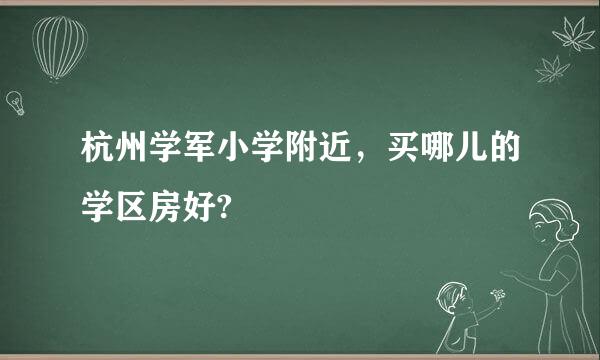 杭州学军小学附近，买哪儿的学区房好?